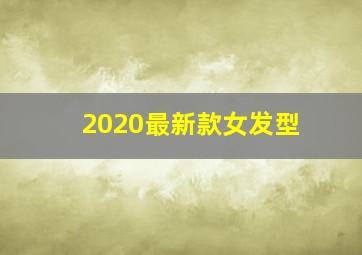 2020最新款女发型